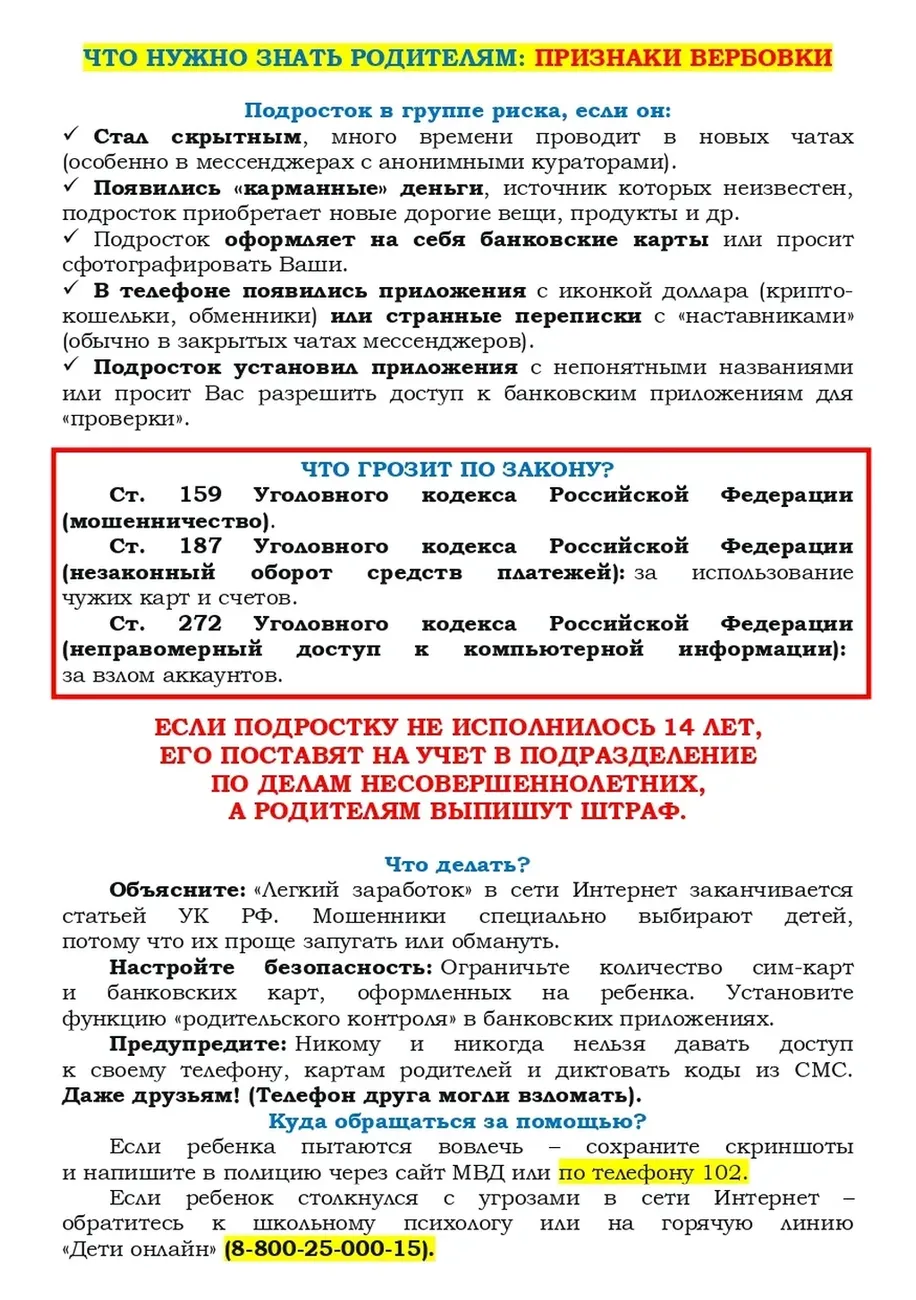 ЧТО НУЖНО ЗНАТЬ РОДИТЕЛЯМ: ПРИЗНАКИ ВЕРБОВКИ

Подросток в группе риска, если он:

✓ Стал скрытным, много времени проводит в новых чатах (особенно в мессенджерах с анонимными кураторами).

✓ Появились «карманные» деньги, источник которых неизвестен, подросток приобретает новые дорогие вещи, продукты и др.

✓ Подросток оформляет на себя банковские карты или просит сфотографировать Ваши.

✓ В телефоне появились приложения с иконкой доллара (криптокошельки, обменники) или странные переписки с «наставниками» (обычно в закрытых чатах мессенджеров).

✓ Подросток установил приложения с непонятными названиями или просит Вас разрешить доступ к банковским приложениям для «проверки».

ЧТО ГРОЗИТ ПО ЗАКОНУ?

Ст. 159 Уголовного кодекса Российской Федерации (мошенничество).

Ст. 187 Уголовного кодекса Российской Федерации (незаконный оборот средств платежей): за использование чужих карт и счетов.

Ст. 272 Уголовного кодекса Российской Федерации (неправомерный доступ к компьютерной информации): за взлом аккаунтов.

ЕСЛИ ПОДРОСТКУ НЕ ИСПОЛНИЛОСЬ 14 ЛЕТ,
ЕГО ПОСТАВЯТ НА УЧЕТ В ПОДРАЗДЕЛЕНИЕ
ПО ДЕЛАМ НЕСОВЕРШЕННОЛЕТНИХ,
А РОДИТЕЛЯМ ВЫПИШУТ ШТРАФ.

Что делать?

Объясните: «Легкий заработок» в сети Интернет заканчивается статьей УК РФ. Мошенники специально выбирают детей, потому что их проще запугать или обмануть.

Настройте безопасность: Ограничьте количество сим-карт и банковских карт, оформленных на ребенка. Установите функцию «родительского контроля» в банковских приложениях.

Предупредите: Никому и никогда нельзя давать доступ к своему телефону, картам родителей и диктовать коды из СМС. Даже друзьям! (Телефон друга могли взломать).

Куда обращаться за помощью?

Если ребенка пытаются вовлечь – сохраните скриншоты и напишите в полицию через сайт МВД или по телефону 102.

Если ребенок столкнулся с угрозами в сети Интернет – обратитесь к школьному психологу или на горячую линию «Дети онлайн» (8-800-25-000-15).